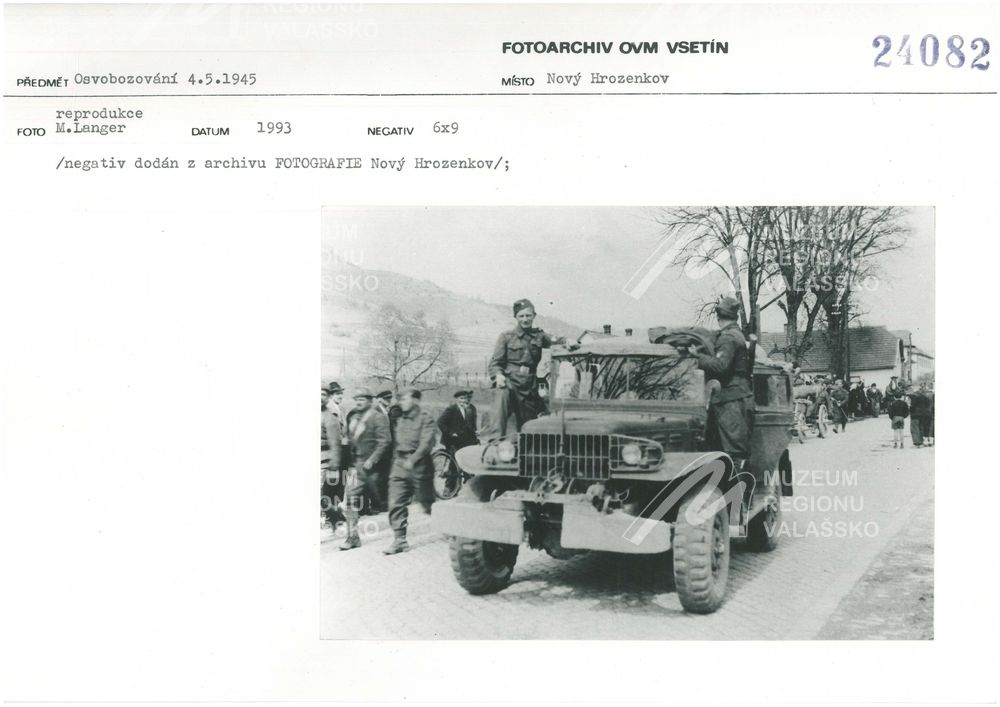 FOTOARCHIV OVM VSETÍN

24082

PŘEDMĚT Osvobozování 4.5.1945

MÍSTO Nový Hrozenkov

FOTO reprodukce M.Langer

DATUM 1993

NEGATIV 6x9

/negativ dodán z archivu FOTOGRAFIE Nový Hrozenkov/;

MUZEUM REGIONU VALAŠSKO